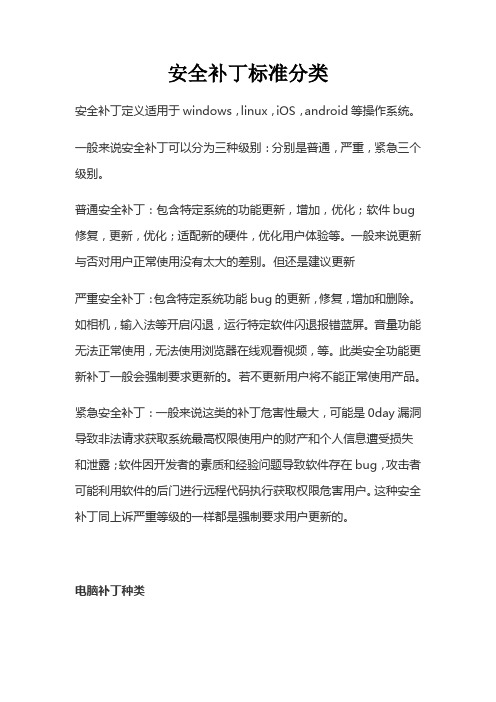 安全补丁标准分类

安全补丁定义适用于 windows，linux，iOS，android 等操作系统。

一般来说安全补丁可以分为三种级别：分别是普通，严重，紧急三个级别。

普通安全补丁：包含特定系统的功能更新，增加，优化；软件 bug 修复，更新，优化；适配新的硬件，优化用户体验等。一般来说更新与否对用户正常使用没有太大的差别。但还是建议更新

严重安全补丁：包含特定系统功能 bug 的更新，修复，增加和删除。如相机，输入法等开启闪退，运行特定软件闪退报错蓝屏。音量功能无法正常使用，无法使用浏览器在线观看视频，等。此类安全功能更新补丁一般会强制要求更新的。若不更新用户将不能正常使用产品。

紧急安全补丁：一般来说这类的补丁危害性最大，可能是 0day 漏洞导致非法请求获取系统最高权限使用户的财产和个人信息遭受损失和泄露；软件因开发者的素质和经验问题导致软件存在 bug，攻击者可能利用软件的后门进行远程代码执行获取权限危害用户。这种安全补丁同上诉严重等级的一样都是强制要求用户更新的。

电脑补丁种类